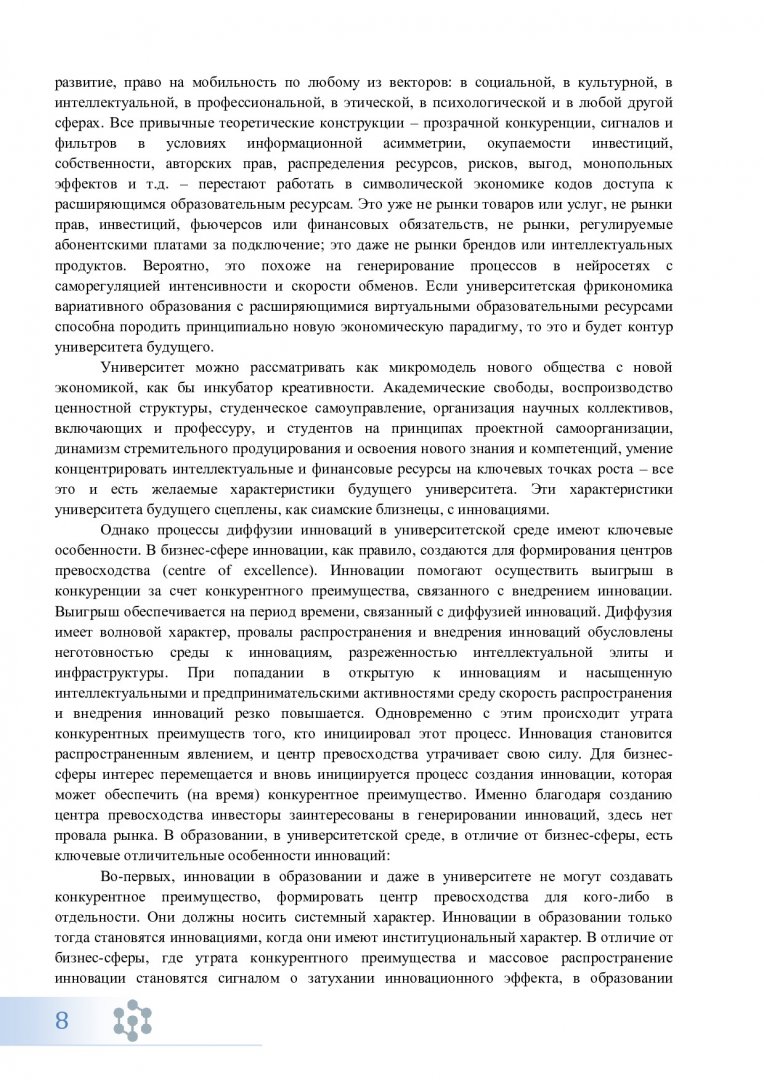 развитие, право на мобильность по любому из векторов: в социальной, в культурной, в интеллектуальной, в профессиональной, в этической, в психологической и в любой другой сферах. Все привычные теоретические конструкции – прозрачной конкуренции, сигналов и фильтров в условиях информационной асимметрии, окупаемости инвестиций, собственности, авторских прав, распределения ресурсов, рисков, выгод, монопольных эффектов и т.д. – перестают работать в символической экономике кодов доступа к расширяющимся образовательным ресурсам. Это уже не рынки товаров или услуг, не рынки прав, инвестиций, фьючерсов или финансовых обязательств, не рынки, регулируемые абонентскими платами за подключение; это даже не рынки брендов или интеллектуальных продуктов. Вероятно, это похоже на генерирование процессов в нейросетях с саморегуляцией интенсивности и скорости обменов. Если университетская фрикономика вариативного образования с расширяющимися виртуальными образовательными ресурсами способна породить принципиально новую экономическую парадигму, то это и будет контур университета будущего.

Университет можно рассматривать как микромодель нового общества с новой экономикой, как бы инкубатор креативности. Академические свободы, воспроизводство ценностной структуры, студенческое самоуправление, организация научных коллективов, включающих и профессуру, и студентов на принципах проектной самоорганизации, динамизм стремительного продуцирования и освоения нового знания и компетенций, умение концентрировать интеллектуальные и финансовые ресурсы на ключевых точках роста – все это и есть желаемые характеристики будущего университета. Эти характеристики университета будущего сцеплены, как сиамские близнецы, с инновациями.

Однако процессы диффузии инноваций в университетской среде имеют ключевые особенности. В бизнес-сфере инновации, как правило, создаются для формирования центров превосходства (centre of excellence). Инновации помогают осуществить выигрыш в конкуренции за счет конкурентного преимущества, связанного с внедрением инновации. Выигрыш обеспечивается на период времени, связанный с диффузией инноваций. Диффузия имеет волновой характер, провалы распространения и внедрения инноваций обусловлены неготовностью среды к инновациям, разреженностью интеллектуальной элиты и инфраструктуры. При попадании в открытую к инновациям и насыщенную интеллектуальными и предпринимательскими активностями среду скорость распространения и внедрения инноваций резко повышается. Одновременно с этим происходит утрата конкурентных преимуществ того, кто инициировал этот процесс. Инновация становится распространенным явлением, и центр превосходства утрачивает свою силу. Для бизнес-сферы интерес перемещается и вновь инициируется процесс создания инновации, которая может обеспечить (на время) конкурентное преимущество. Именно благодаря созданию центра превосходства инвесторы заинтересованы в генерировании инноваций, здесь нет провала рынка. В образовании, в университетской среде, в отличие от бизнес-сферы, есть ключевые отличительные особенности инноваций:

Во-первых, инновации в образовании и даже в университете не могут создавать конкурентное преимущество, формировать центр превосходства для кого-либо в отдельности. Они должны носить системный характер. Инновации в образовании только тогда становятся инновациями, когда они имеют институциональный характер. В отличие от бизнес-сферы, где утрата конкурентного преимущества и массовое распространение инновации становятся сигналом о затухании инновационного эффекта, в образовании

8